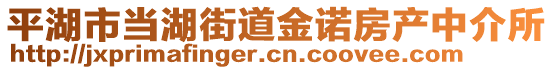 平湖市当湖街道金诺房产中介所
http://jxprimafinger.cn.coovee.com